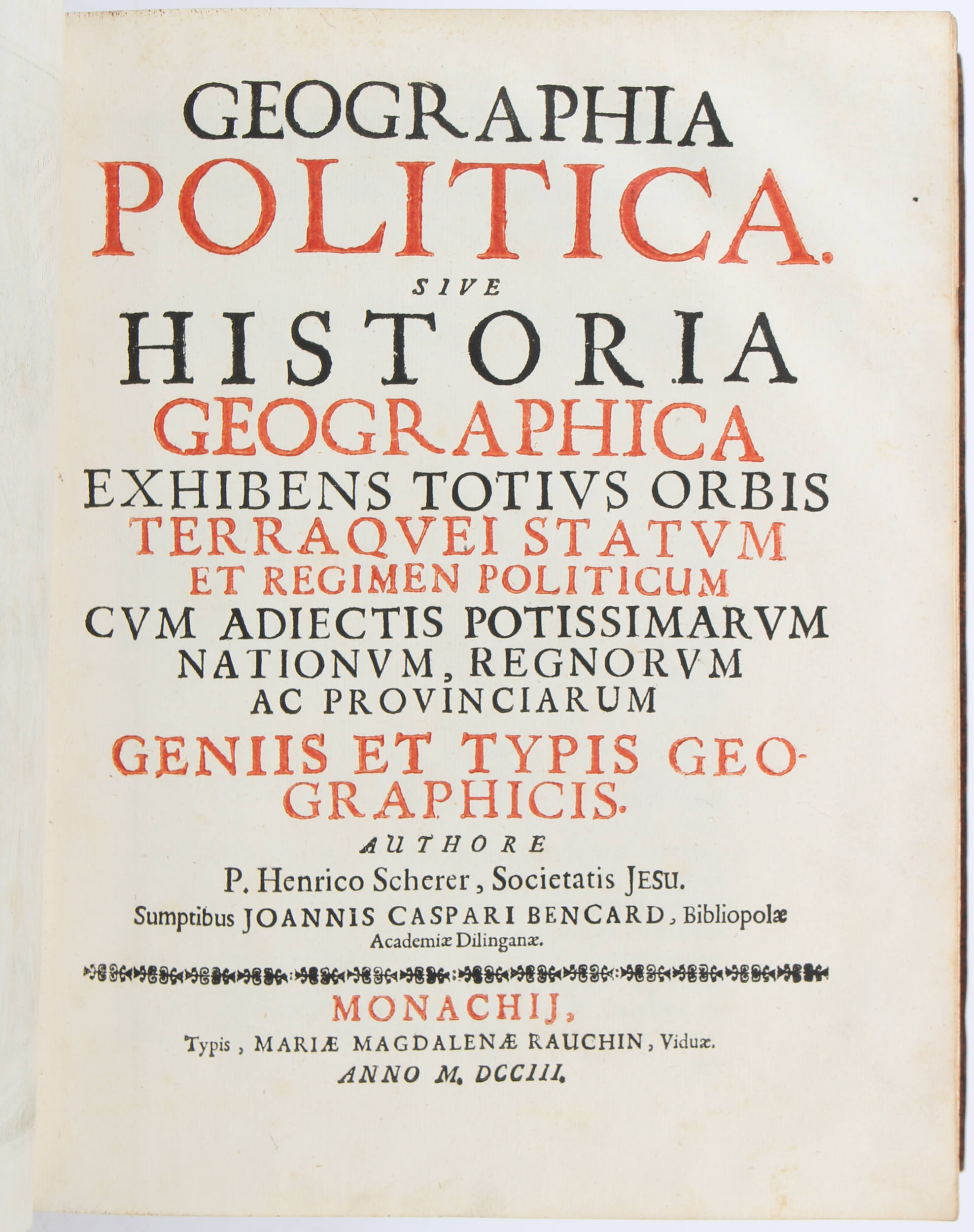 GEOGRAPHIA POLITICA. SIVE HISTORIA GEOGRAPHICA EXHIBENS TOTIVS ORBIS TERRAQVEI STATVM ET REGIMEN POLITICUM CVM ADIECTIS POTISSIMARVM NATIONVM, REGNORVM AC PROVINCIARUM GENIIS ET TYPIS GEOGRAPHICIS.

AUTHORE

P. Henrico Scherer, Societatis JESU.

Sumptibus JOANNIS CASPARI BENCARD, Bibliopolæ Academiæ Dilinganæ.

MONACHIJ,

Typis, MARIÆ MAGDALENÆ RAUCHIN, Viduæ.

ANNO M. DCCIII.